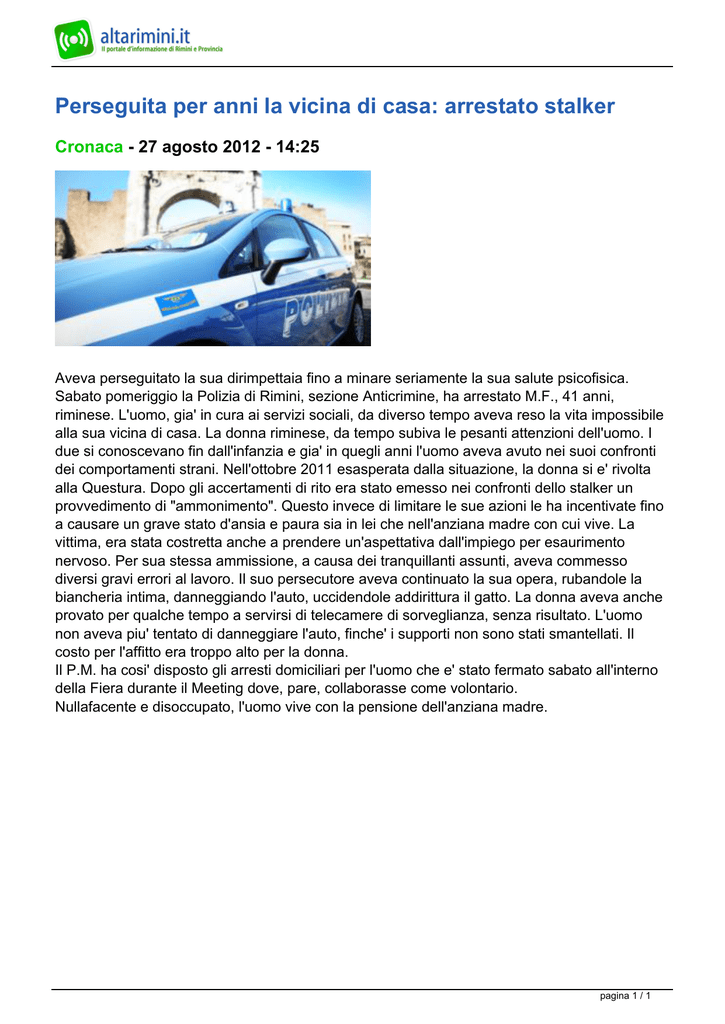 altarimini.it
Il portale d'informazione di Rimini e Provincia

Perseguita per anni la vicina di casa: arrestato stalker

Cronaca - 27 agosto 2012 - 14:25

POLIZIA

Aveva perseguitato la sua dirimpettaia fino a minare seriamente la sua salute psicofisica. Sabato pomeriggio la Polizia di Rimini, sezione Anticrimine, ha arrestato M.F., 41 anni, riminese. L'uomo, gia' in cura ai servizi sociali, da diverso tempo aveva reso la vita impossibile alla sua vicina di casa. La donna riminese, da tempo subiva le pesanti attenzioni dell'uomo. I due si conoscevano fin dall'infanzia e gia' in quegli anni l'uomo aveva avuto nei suoi confronti dei comportamenti strani. Nell'ottobre 2011 esasperata dalla situazione, la donna si e' rivolta alla Questura. Dopo gli accertamenti di rito era stato emesso nei confronti dello stalker un provvedimento di "ammonimento". Questo invece di limitare le sue azioni le ha incentivate fino a causare un grave stato d'ansia e paura sia in lei che nell'anziana madre con cui vive. La vittima, era stata costretta anche a prendere un'aspettativa dall'impiego per esaurimento nervoso. Per sua stessa ammissione, a causa dei tranquillanti assunti, aveva commesso diversi gravi errori al lavoro. Il suo persecutore aveva continuato la sua opera, rubandole la biancheria intima, danneggiando l'auto, uccidendole addirittura il gatto. La donna aveva anche provato per qualche tempo a servirsi di telecamere di sorveglianza, senza risultato. L'uomo non aveva piu' tentato di danneggiare l'auto, finche' i supporti non sono stati smantellati. Il costo per l'affitto era troppo alto per la donna.
Il P.M. ha cosi' disposto gli arresti domiciliari per l'uomo che e' stato fermato sabato all'interno della Fiera durante il Meeting dove, pare, collaborasse come volontario.
Nullafacente e disoccupato, l'uomo vive con la pensione dell'anziana madre.

pagina 1 / 1